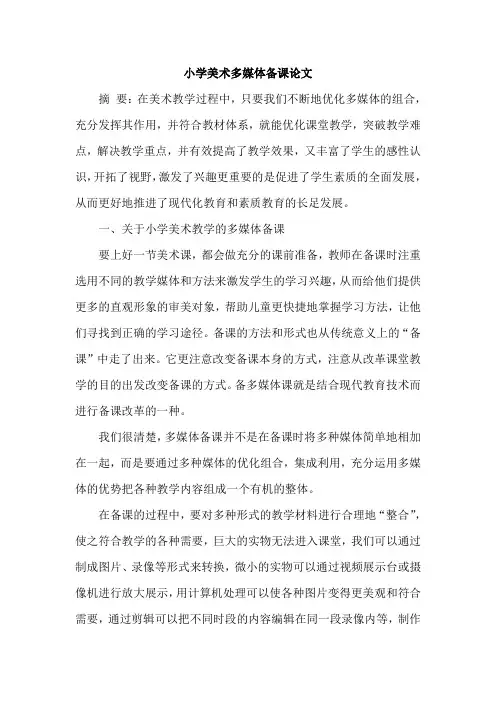 小学美术多媒体备课论文

摘 要：在美术教学过程中，只要我们不断地优化多媒体的组合，充分发挥其作用，并符合教材体系，就能优化课堂教学，突破教学难点，解决教学重点，并有效提高了教学效果，又丰富了学生的感性认识，开拓了视野，激发了兴趣更重要的是促进了学生素质的全面发展，从而更好地推进了现代化教育和素质教育的长足发展。

一、关于小学美术教学的多媒体备课

要上好一节美术课，都会做充分的课前准备，教师在备课时注重选用不同的教学媒体和方法来激发学生的学习兴趣，从而给他们提供更多的直观形象的审美对象，帮助儿童更快捷地掌握学习方法，让他们寻找到正确的学习途径。备课的方法和形式也从传统意义上的“备课”中走了出来。它更注意改变备课本身的方式，注意从改革课堂教学的目的出发改变备课的方式。备多媒体课就是结合现代教育技术而进行备课改革的一种。

我们很清楚，多媒体备课并不是在备课时将多种媒体简单地相加在一起，而是要通过多种媒体的优化组合，集成利用，充分运用多媒体的优势把各种教学内容组成一个有机的整体。

在备课的过程中，要对多种形式的教学材料进行合理地“整合”，使之符合教学的各种需要，巨大的实物无法进入课堂，我们可以通过制成图片、录像等形式来转换，微小的实物可以通过视频展示台或摄像机进行放大展示，用计算机处理可以使各种图片变得更美观和符合需要，通过剪辑可以把不同时段的内容编辑在同一段录像内等，制作